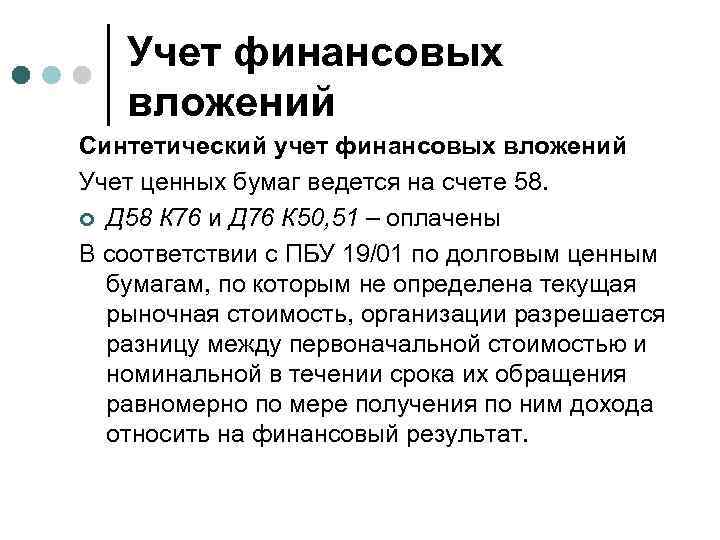 Учет финансовых вложений

Синтетический учет финансовых вложений

Учет ценных бумаг ведется на счете 58.

Д58 К76 и Д76 К50,51 – оплачены

В соответствии с ПБУ 19/01 по долговым ценным бумагам, по которым не определена текущая рыночная стоимость, организации разрешается разницу между первоначальной стоимостью и номинальной в течении срока их обращения равномерно по мере получения по ним дохода относить на финансовый результат.